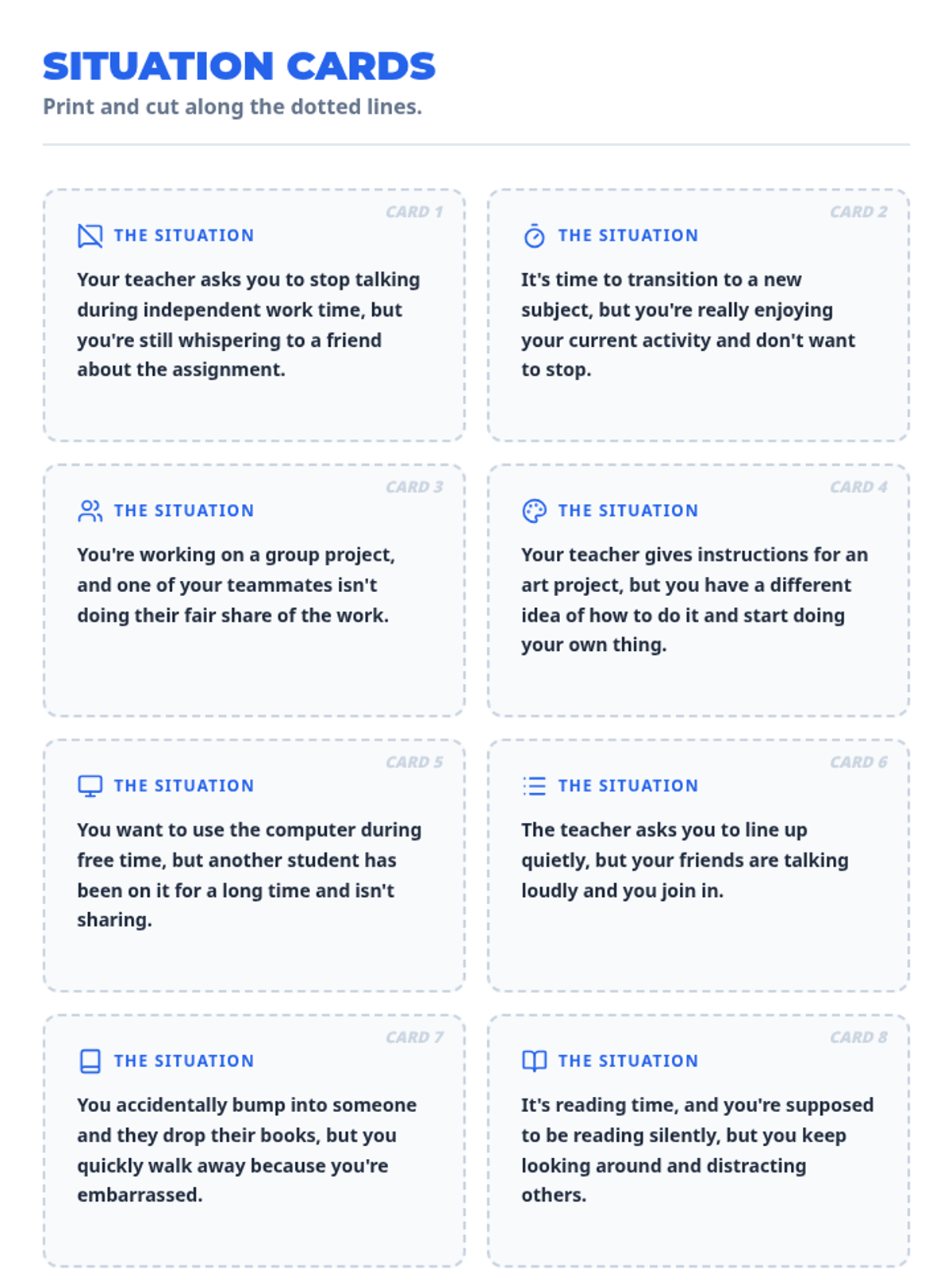 SITUATION CARDS

Print and cut along the dotted lines.

CARD 1

THE SITUATION

Your teacher asks you to stop talking during independent work time, but you're still whispering to a friend about the assignment.

CARD 2

THE SITUATION

It's time to transition to a new subject, but you're really enjoying your current activity and don't want to stop.

CARD 3

THE SITUATION

You're working on a group project, and one of your teammates isn't doing their fair share of the work.

CARD 4

THE SITUATION

Your teacher gives instructions for an art project, but you have a different idea of how to do it and start doing your own thing.

CARD 5

THE SITUATION

You want to use the computer during free time, but another student has been on it for a long time and isn't sharing.

CARD 6

THE SITUATION

The teacher asks you to line up quietly, but your friends are talking loudly and you join in.

CARD 7

THE SITUATION

You accidentally bump into someone and they drop their books, but you quickly walk away because you're embarrassed.

CARD 8

THE SITUATION

It's reading time, and you're supposed to be reading silently, but you keep looking around and distracting others.